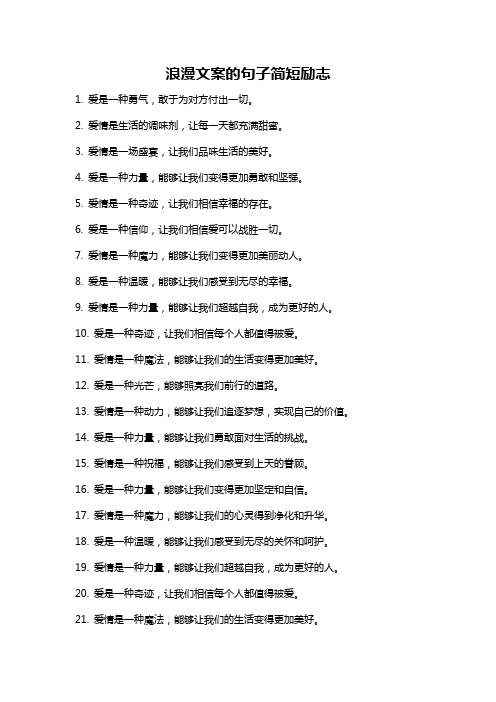 浪漫文案的句子简短励志

1. 爱是一种勇气，敢于为对方付出一切。

2. 爱情是生活的调味剂，让每一天都充满甜蜜。

3. 爱情是一场盛宴，让我们品味生活的美好。

4. 爱是一种力量，能够让我们变得更加勇敢和坚强。

5. 爱情是一种奇迹，让我们相信幸福的存在。

6. 爱是一种信仰，让我们相信爱可以战胜一切。

7. 爱情是一种魔力，能够让我们变得更加美丽动人。

8. 爱是一种温暖，能够让我们感受到无尽的幸福。

9. 爱情是一种力量，能够让我们超越自我，成为更好的人。

10. 爱是一种奇迹，让我们相信每个人都值得被爱。

11. 爱情是一种魔法，能够让我们的生活变得更加美好。

12. 爱是一种光芒，能够照亮我们前行的道路。

13. 爱情是一种动力，能够让我们追逐梦想，实现自己的价值。

14. 爱是一种力量，能够让我们勇敢面对生活的挑战。

15. 爱情是一种祝福，能够让我们感受到上天的眷顾。

16. 爱是一种力量，能够让我们变得更加坚定和自信。

17. 爱情是一种魔力，能够让我们的心灵得到净化和升华。

18. 爱是一种温暖，能够让我们感受到无尽的关怀和呵护。

19. 爱情是一种力量，能够让我们超越自我，成为更好的人。

20. 爱是一种奇迹，让我们相信每个人都值得被爱。

21. 爱情是一种魔法，能够让我们的生活变得更加美好。